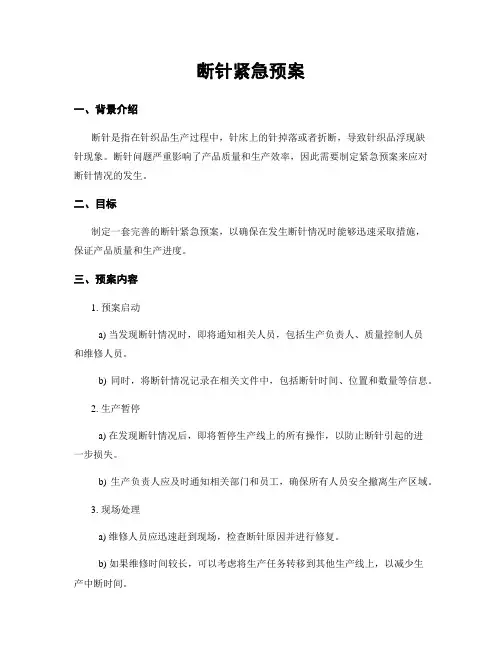 断针紧急预案

一、背景介绍

断针是指在针织品生产过程中，针床上的针掉落或者折断，导致针织品浮现缺针现象。断针问题严重影响了产品质量和生产效率，因此需要制定紧急预案来应对断针情况的发生。

二、目标

制定一套完善的断针紧急预案，以确保在发生断针情况时能够迅速采取措施，保证产品质量和生产进度。

三、预案内容

1. 预案启动

a) 当发现断针情况时，即将通知相关人员，包括生产负责人、质量控制人员和维修人员。

b) 同时，将断针情况记录在相关文件中，包括断针时间、位置和数量等信息。

2. 生产暂停

a) 在发现断针情况后，即将暂停生产线上的所有操作，以防止断针引起的进一步损失。

b) 生产负责人应及时通知相关部门和员工，确保所有人员安全撤离生产区域。

3. 现场处理

a) 维修人员应迅速赶到现场，检查断针原因并进行修复。

b) 如果维修时间较长，可以考虑将生产任务转移到其他生产线上，以减少生产中断时间。